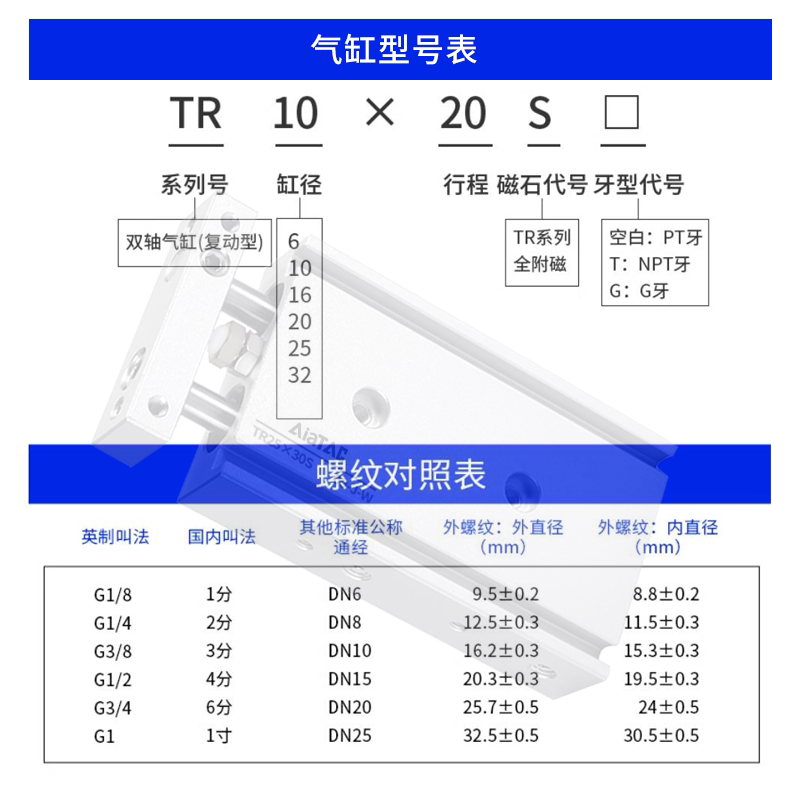 气缸型号表

TR 10 × 20 S □

系列号 缸径 行程 磁石代号 牙型代号

双轴气缸(复动型)

6
10
16
20
25
32

TR系列
全附磁

空白：PT牙
T：NPT牙
G：G牙

AirTAC
TR25×30S

螺纹对照表

| 英制叫法 | 国内叫法 | 其他标准公称通经 | 外螺纹：外直径（mm） | 外螺纹：内直径（mm） |
|---|---|---|---|---|
| G1/8 | 1分 | DN6 | 9.5±0.2 | 8.8±0.2 |
| G1/4 | 2分 | DN8 | 12.5±0.3 | 11.5±0.3 |
| G3/8 | 3分 | DN10 | 16.2±0.3 | 15.3±0.3 |
| G1/2 | 4分 | DN15 | 20.3±0.3 | 19.5±0.3 |
| G3/4 | 6分 | DN20 | 25.7±0.5 | 24±0.5 |
| G1 | 1寸 | DN25 | 32.5±0.5 | 30.5±0.5 |